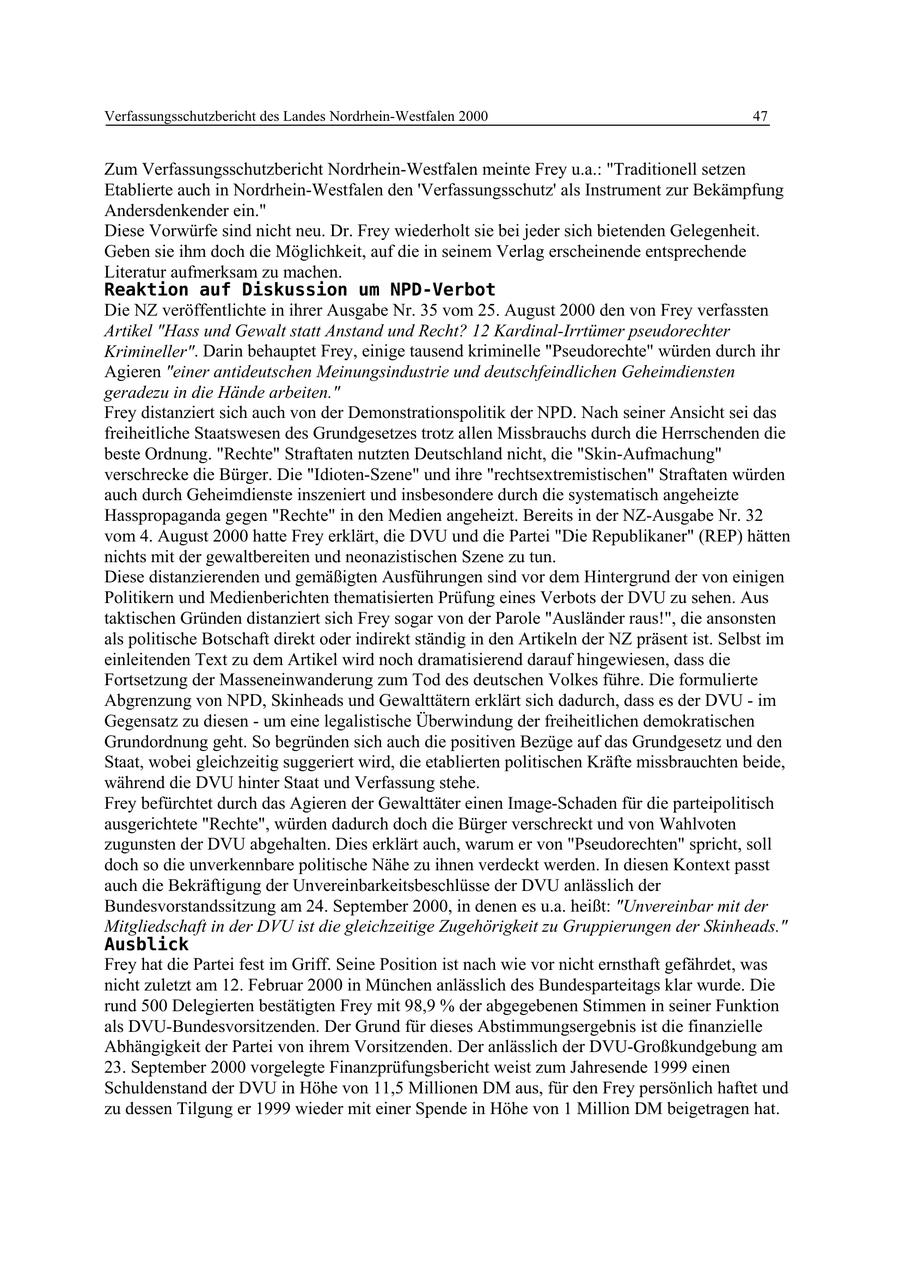 Verfassungsschutzbericht des Landes Nordrhein-Westfalen 2000 47

Zum Verfassungsschutzbericht Nordrhein-Westfalen meinte Frey u.a.: "Traditionell setzen Etablierte auch in Nordrhein-Westfalen den 'Verfassungsschutz' als Instrument zur Bekämpfung Andersdenkender ein."
Diese Vorwürfe sind nicht neu. Dr. Frey wiederholt sie bei jeder sich bietenden Gelegenheit. Geben sie ihm doch die Möglichkeit, auf die in seinem Verlag erscheinende entsprechende Literatur aufmerksam zu machen.

Reaktion auf Diskussion um NPD-Verbot

Die NZ veröffentlichte in ihrer Ausgabe Nr. 35 vom 25. August 2000 den von Frey verfassten Artikel "Hass und Gewalt statt Anstand und Recht? 12 Kardinal-Irrtümer pseudorechter Krimineller". Darin behauptet Frey, einige tausend kriminelle "Pseudorechte" würden durch ihr Agieren "einer antideutschen Meinungsindustrie und deutschfeindlichen Geheimdiensten geradezu in die Hände arbeiten."
Frey distanziert sich auch von der Demonstrationspolitik der NPD. Nach seiner Ansicht sei das freiheitliche Staatswesen des Grundgesetzes trotz allen Missbrauchs durch die Herrschenden die beste Ordnung. "Rechte" Straftaten nutzten Deutschland nicht, die "Skin-Aufmachung" verschrecke die Bürger. Die "Idioten-Szene" und ihre "rechtsextremistischen" Straftaten würden auch durch Geheimdienste inszeniert und insbesondere durch die systematisch angeheizte Hasspropaganda gegen "Rechte" in den Medien angeheizt. Bereits in der NZ-Ausgabe Nr. 32 vom 4. August 2000 hatte Frey erklärt, die DVU und die Partei "Die Republikaner" (REP) hätten nichts mit der gewaltbereiten und neonazistischen Szene zu tun.
Diese distanzierenden und gemäßigten Ausführungen sind vor dem Hintergrund der von einigen Politikern und Medienberichten thematisierten Prüfung eines Verbots der DVU zu sehen. Aus taktischen Gründen distanziert sich Frey sogar von der Parole "Ausländer raus!", die ansonsten als politische Botschaft direkt oder indirekt ständig in den Artikeln der NZ präsent ist. Selbst im einleitenden Text zu dem Artikel wird noch dramatisierend darauf hingewiesen, dass die Fortsetzung der Masseneinwanderung zum Tod des deutschen Volkes führe. Die formulierte Abgrenzung von NPD, Skinheads und Gewalttätern erklärt sich dadurch, dass es der DVU - im Gegensatz zu diesen - um eine legalistische Überwindung der freiheitlichen demokratischen Grundordnung geht. So begründen sich auch die positiven Bezüge auf das Grundgesetz und den Staat, wobei gleichzeitig suggeriert wird, die etablierten politischen Kräfte missbrauchten beide, während die DVU hinter Staat und Verfassung stehe.
Frey befürchtet durch das Agieren der Gewalttäter einen Image-Schaden für die parteipolitisch ausgerichtete "Rechte", würden dadurch doch die Bürger verschreckt und von Wahlvoten zugunsten der DVU abgehalten. Dies erklärt auch, warum er von "Pseudorechten" spricht, soll doch so die unverkennbare politische Nähe zu ihnen verdeckt werden. In diesen Kontext passt auch die Bekräftigung der Unvereinbarkeitsbeschlüsse der DVU anlässlich der Bundesvorstandssitzung am 24. September 2000, in denen es u.a. heißt: "Unvereinbar mit der Mitgliedschaft in der DVU ist die gleichzeitige Zugehörigkeit zu Gruppierungen der Skinheads."

Ausblick

Frey hat die Partei fest im Griff. Seine Position ist nach wie vor nicht ernsthaft gefährdet, was nicht zuletzt am 12. Februar 2000 in München anlässlich des Bundesparteitags klar wurde. Die rund 500 Delegierten bestätigten Frey mit 98,9 % der abgegebenen Stimmen in seiner Funktion als DVU-Bundesvorsitzenden. Der Grund für dieses Abstimmungsergebnis ist die finanzielle Abhängigkeit der Partei von ihrem Vorsitzenden. Der anlässlich der DVU-Großkundgebung am 23. September 2000 vorgelegte Finanzprüfungsbericht weist zum Jahresende 1999 einen Schuldenstand der DVU in Höhe von 11,5 Millionen DM aus, für den Frey persönlich haftet und zu dessen Tilgung er 1999 wieder mit einer Spende in Höhe von 1 Million DM beigetragen hat.